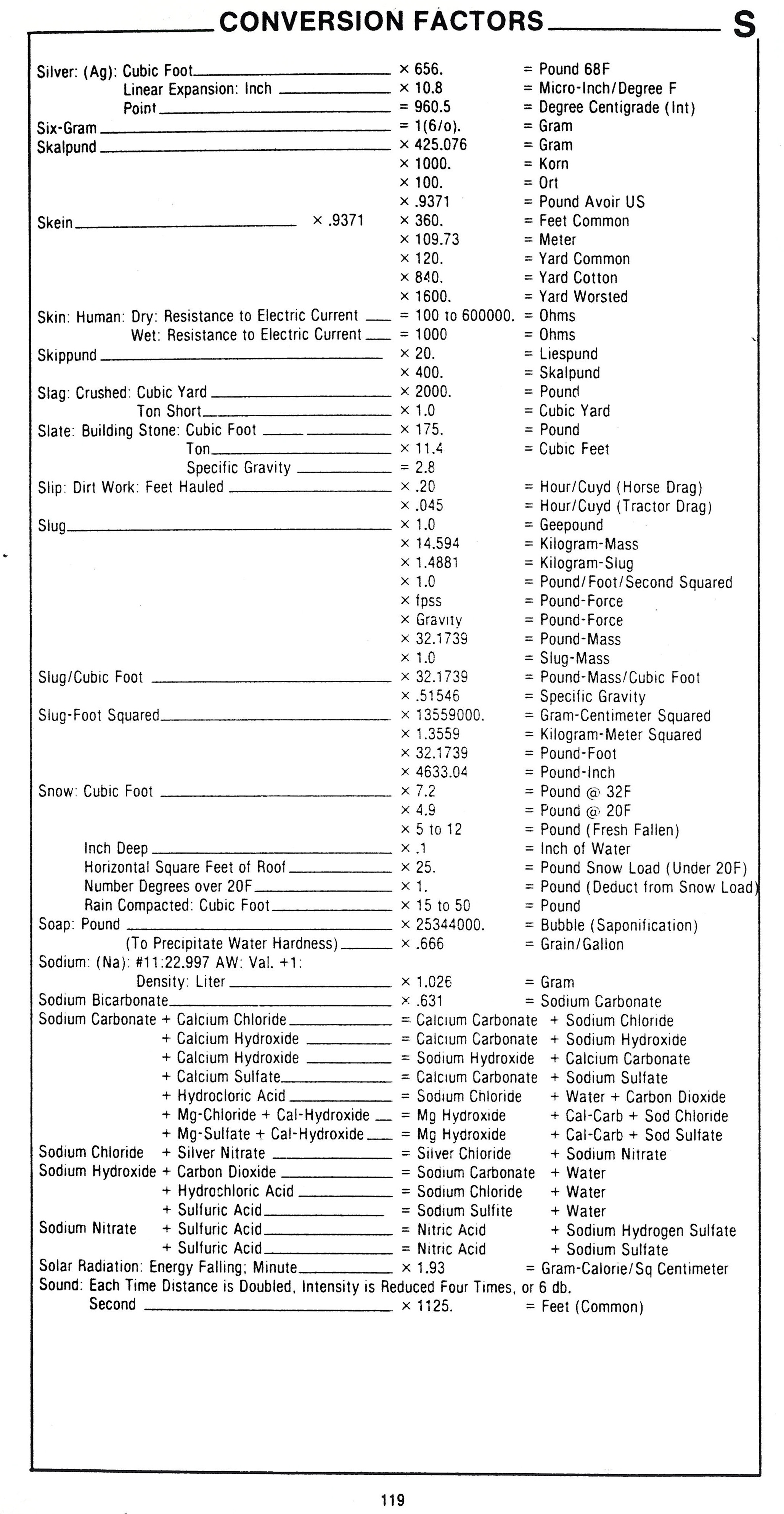 CONVERSION FACTORS S

Silver: (Ag): Cubic Foot × 656. = Pound 68F
Linear Expansion: Inch × 10.8 = Micro-Inch/Degree F
Point = 960.5 = Degree Centigrade (Int)
Six-Gram = 1(6/o). = Gram
Skalpund × 425.076 = Gram
× 1000. = Korn
× 100. = Ort
× .9371 = Pound Avoir US
Skein × .9371 × 360. = Feet Common
× 109.73 = Meter
× 120. = Yard Common
× 840. = Yard Cotton
× 1600. = Yard Worsted
Skin: Human: Dry: Resistance to Electric Current = 100 to 600000. = Ohms
Wet: Resistance to Electric Current = 1000 = Ohms
Skippund × 20. = Liespund
× 400. = Skalpund
Slag: Crushed: Cubic Yard × 2000. = Pound
Ton Short × 1.0 = Cubic Yard
Slate: Building Stone: Cubic Foot × 175. = Pound
Ton × 11.4 = Cubic Feet
Specific Gravity = 2.8
Slip: Dirt Work: Feet Hauled × .20 = Hour/Cuyd (Horse Drag)
× .045 = Hour/Cuyd (Tractor Drag)
Slug × 1.0 = Geepound
× 14.594 = Kilogram-Mass
× 1.4881 = Kilogram-Slug
× 1.0 = Pound/Foot/Second Squared
× fpss = Pound-Force
× Gravity = Pound-Force
× 32.1739 = Pound-Mass
× 1.0 = Slug-Mass
Slug/Cubic Foot × 32.1739 = Pound-Mass/Cubic Foot
× .51546 = Specific Gravity
Slug-Foot Squared × 13559000. = Gram-Centimeter Squared
× 1.3559 = Kilogram-Meter Squared
× 32.1739 = Pound-Foot
× 4633.04 = Pound-Inch
Snow: Cubic Foot × 7.2 = Pound @ 32F
× 4.9 = Pound @ 20F
× 5 to 12 = Pound (Fresh Fallen)
Inch Deep × .1 = Inch of Water
Horizontal Square Feet of Roof × 25. = Pound Snow Load (Under 20F)
Number Degrees over 20F × 1. = Pound (Deduct from Snow Load)
Rain Compacted: Cubic Foot × 15 to 50 = Pound
Soap: Pound × 25344000. = Bubble (Saponification)
(To Precipitate Water Hardness) × .666 = Grain/Gallon
Sodium: (Na): #11:22.997 AW: Val. +1:
Density: Liter × 1.026 = Gram
Sodium Bicarbonate × .631 = Sodium Carbonate
Sodium Carbonate + Calcium Chloride = Calcium Carbonate + Sodium Chloride
+ Calcium Hydroxide = Calcium Carbonate + Sodium Hydroxide
+ Calcium Hydroxide = Sodium Hydroxide + Calcium Carbonate
+ Calcium Sulfate = Calcium Carbonate + Sodium Sulfate
+ Hydrocloric Acid = Sodium Chloride + Water + Carbon Dioxide
+ Mg-Chloride + Cal-Hydroxide = Mg Hydroxide + Cal-Carb + Sod Chloride
+ Mg-Sulfate + Cal-Hydroxide = Mg Hydroxide + Cal-Carb + Sod Sulfate
Sodium Chloride + Silver Nitrate = Silver Chloride + Sodium Nitrate
Sodium Hydroxide + Carbon Dioxide = Sodium Carbonate + Water
+ Hydrochloric Acid = Sodium Chloride + Water
+ Sulfuric Acid = Sodium Sulfite + Water
Sodium Nitrate + Sulfuric Acid = Nitric Acid + Sodium Hydrogen Sulfate
+ Sulfuric Acid = Nitric Acid + Sodium Sulfate
Solar Radiation: Energy Falling; Minute × 1.93 = Gram-Calorie/Sq Centimeter
Sound: Each Time Distance is Doubled, Intensity is Reduced Four Times, or 6 db.
Second × 1125. = Feet (Common)

119